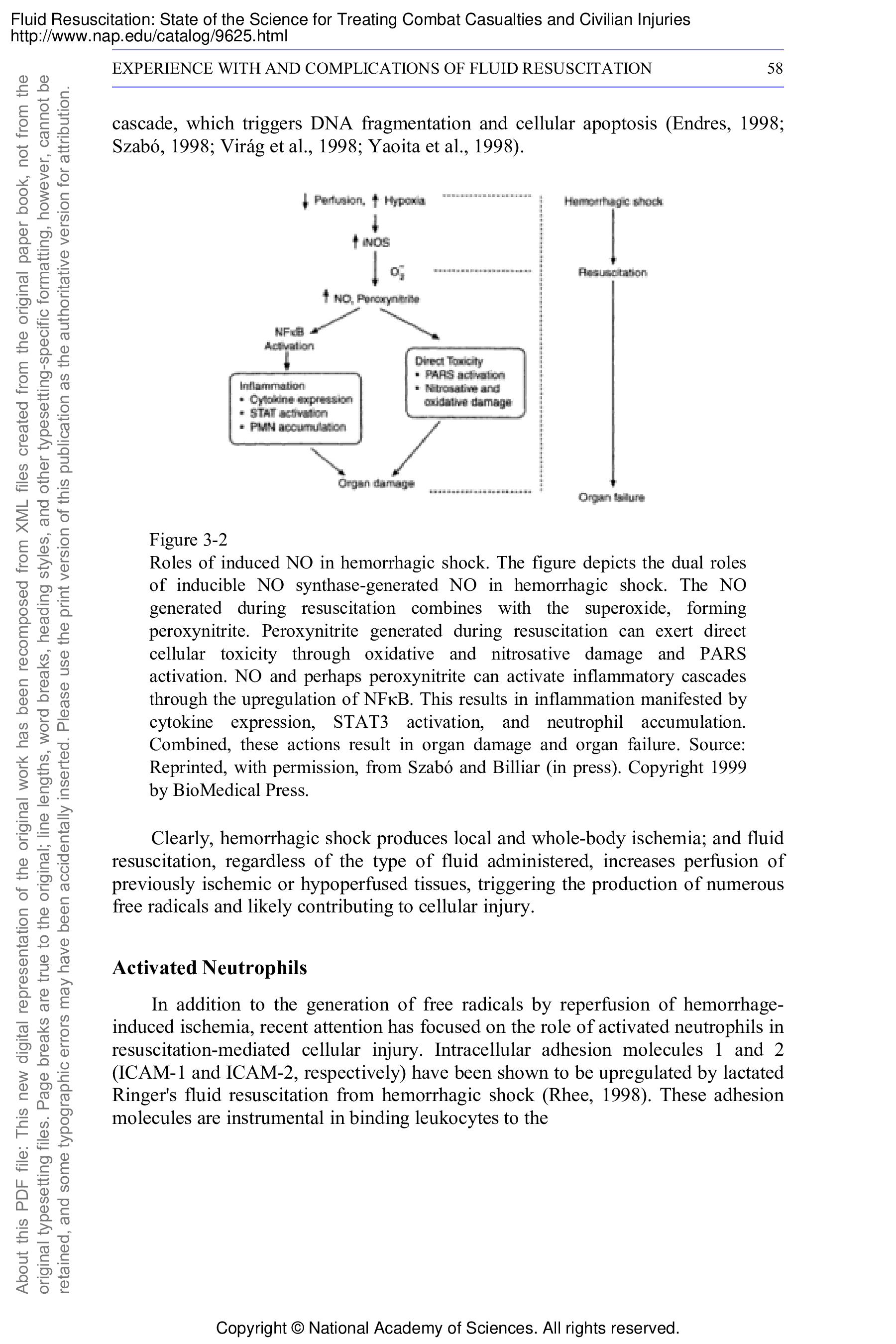 Fluid Resuscitation: State of the Science for Treating Combat Casualties and Civilian Injuries
http://www.nap.edu/catalog/9625.html

EXPERIENCE WITH AND COMPLICATIONS OF FLUID RESUSCITATION 58

About this PDF file: This new digital representation of the original work has been recomposed from XML files created from the original paper book, not from the original typesetting files. Page breaks are true to the original; line lengths, word breaks, heading styles, and other typesetting-specific formatting, however, cannot be retained, and some typographic errors may have been accidentally inserted. Please use the print version of this publication as the authoritative version for attribution.

cascade, which triggers DNA fragmentation and cellular apoptosis (Endres, 1998; Szabó, 1998; Virág et al., 1998; Yaoita et al., 1998).

↓ Perfusion, ↑ Hypoxia
↑ iNOS
$O_2^-$
↑ NO, Peroxynitrite
NFκB Activation
Inflammation
• Cytokine expression
• STAT activation
• PMN accumulation
Direct Toxicity
• PARS activation
• Nitrosative and oxidative damage
Organ damage
Hemorrhagic shock
Resuscitation
Organ failure

Figure 3-2
Roles of induced NO in hemorrhagic shock. The figure depicts the dual roles of inducible NO synthase-generated NO in hemorrhagic shock. The NO generated during resuscitation combines with the superoxide, forming peroxynitrite. Peroxynitrite generated during resuscitation can exert direct cellular toxicity through oxidative and nitrosative damage and PARS activation. NO and perhaps peroxynitrite can activate inflammatory cascades through the upregulation of NFκB. This results in inflammation manifested by cytokine expression, STAT3 activation, and neutrophil accumulation. Combined, these actions result in organ damage and organ failure. Source: Reprinted, with permission, from Szabó and Billiar (in press). Copyright 1999 by BioMedical Press.

Clearly, hemorrhagic shock produces local and whole-body ischemia; and fluid resuscitation, regardless of the type of fluid administered, increases perfusion of previously ischemic or hypoperfused tissues, triggering the production of numerous free radicals and likely contributing to cellular injury.

Activated Neutrophils

In addition to the generation of free radicals by reperfusion of hemorrhage-induced ischemia, recent attention has focused on the role of activated neutrophils in resuscitation-mediated cellular injury. Intracellular adhesion molecules 1 and 2 (ICAM-1 and ICAM-2, respectively) have been shown to be upregulated by lactated Ringer's fluid resuscitation from hemorrhagic shock (Rhee, 1998). These adhesion molecules are instrumental in binding leukocytes to the

Copyright © National Academy of Sciences. All rights reserved.